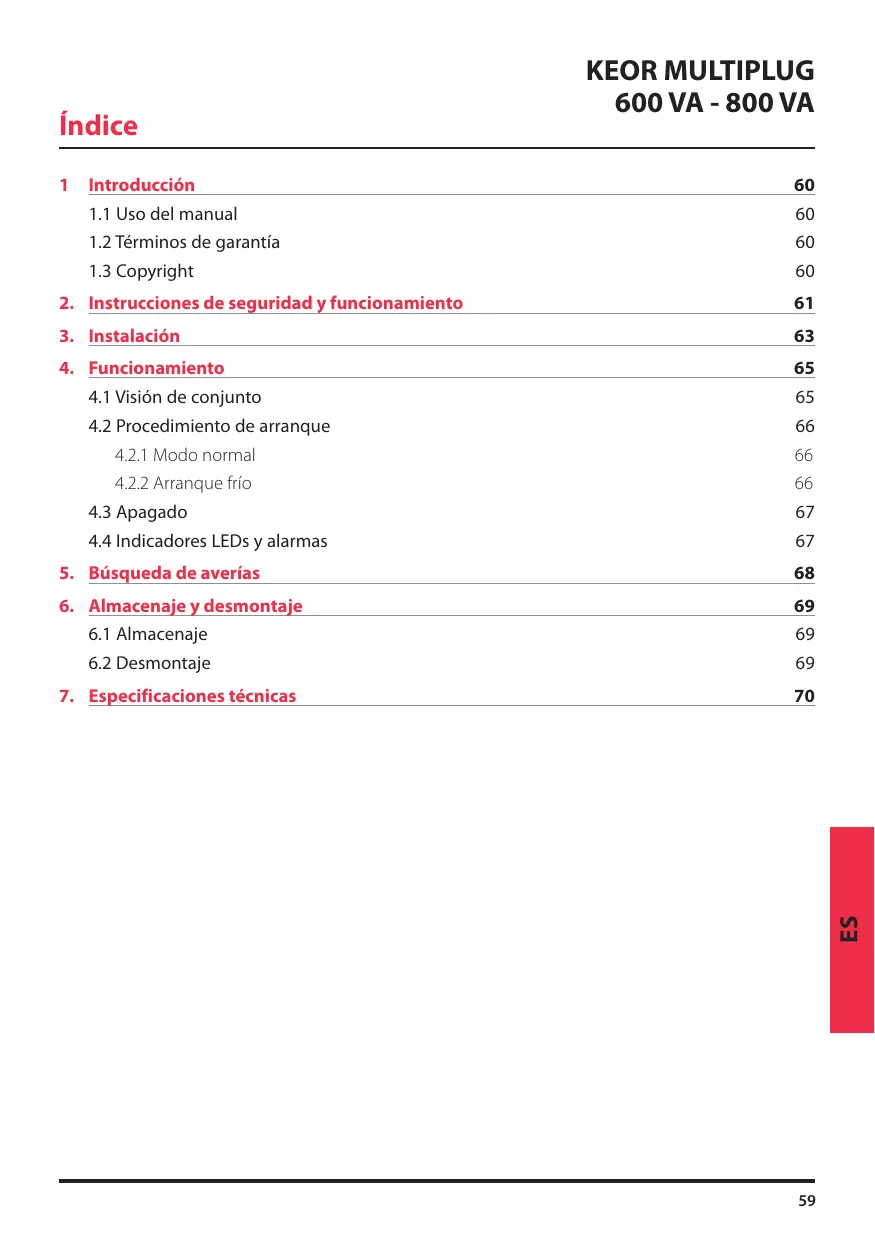 KEOR MULTIPLUG
600 VA - 800 VA

Índice

1 Introducción 60
1.1 Uso del manual 60
1.2 Términos de garantía 60
1.3 Copyright 60
2. Instrucciones de seguridad y funcionamiento 61
3. Instalación 63
4. Funcionamiento 65
4.1 Visión de conjunto 65
4.2 Procedimiento de arranque 66
4.2.1 Modo normal 66
4.2.2 Arranque frío 66
4.3 Apagado 67
4.4 Indicadores LEDs y alarmas 67
5. Búsqueda de averías 68
6. Almacenaje y desmontaje 69
6.1 Almacenaje 69
6.2 Desmontaje 69
7. Especificaciones técnicas 70

ES

59